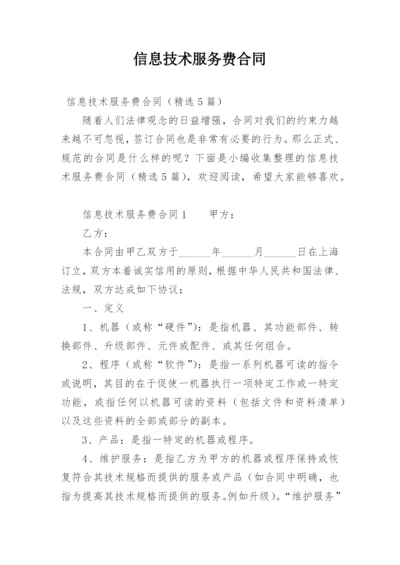 信息技术服务费合同

信息技术服务费合同（精选5篇）

随着人们法律观念的日益增强，合同对我们的约束力越来越不可忽视，签订合同也是非常有必要的行为。那么正式、规范的合同是什么样的呢？下面是小编收集整理的信息技术服务费合同（精选5篇），欢迎阅读，希望大家能够喜欢。

信息技术服务费合同1　　甲方：

乙方：

本合同由甲乙双方于______年______月______日在上海订立，双方本着诚实信用的原则，根据中华人民共和国法律、法规，双方达成如下协议：

一、定义

1、机器（或称“硬件”）：是指机器、其功能部件、转换部件、升级部件、元件或配件、或其任何组合。

2、程序（或称“软件”）：是指一系列机器可读的指令或说明，其目的在于促使一机器执行一项特定工作或一特定功能，或指任何以机器可读的资料（包括文件和资料清单）以及这些资料的全部或部分的副本。

3、产品：是指一特定的机器或程序。

4、维护服务：是指乙方为甲方的机器或程序保持或恢复符合其技术规格而提供的服务或产品（如合同中明确，也指为提高其技术规格而提供的服务。例如升级）。“维护服务”